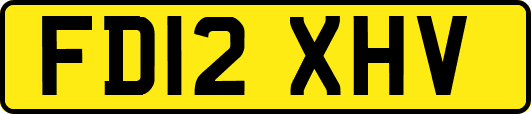 FD12 XHV